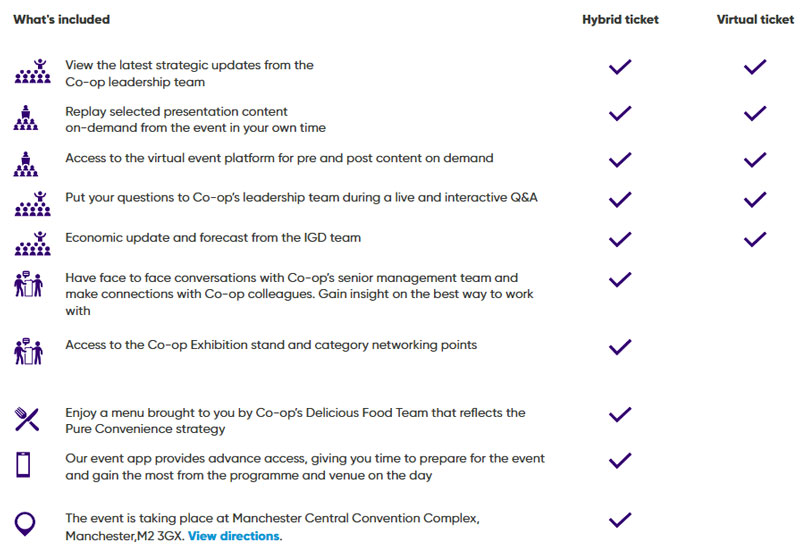 | What's included | Hybrid ticket | Virtual ticket |
|---|---|---|
| View the latest strategic updates from the Co-op leadership team | ✓ | ✓ |
| Replay selected presentation content on-demand from the event in your own time | ✓ | ✓ |
| Access to the virtual event platform for pre and post content on demand | ✓ | ✓ |
| Put your questions to Co-op's leadership team during a live and interactive Q&A | ✓ | ✓ |
| Economic update and forecast from the IGD team | ✓ | ✓ |
| Have face to face conversations with Co-op's senior management team and make connections with Co-op colleagues. Gain insight on the best way to work with | ✓ | |
| Access to the Co-op Exhibition stand and category networking points | ✓ | |
| Enjoy a menu brought to you by Co-op's Delicious Food Team that reflects the Pure Convenience strategy | ✓ | |
| Our event app provides advance access, giving you time to prepare for the event and gain the most from the programme and venue on the day | ✓ | |
| The event is taking place at Manchester Central Convention Complex, Manchester,M2 3GX. View directions. | ✓ | |